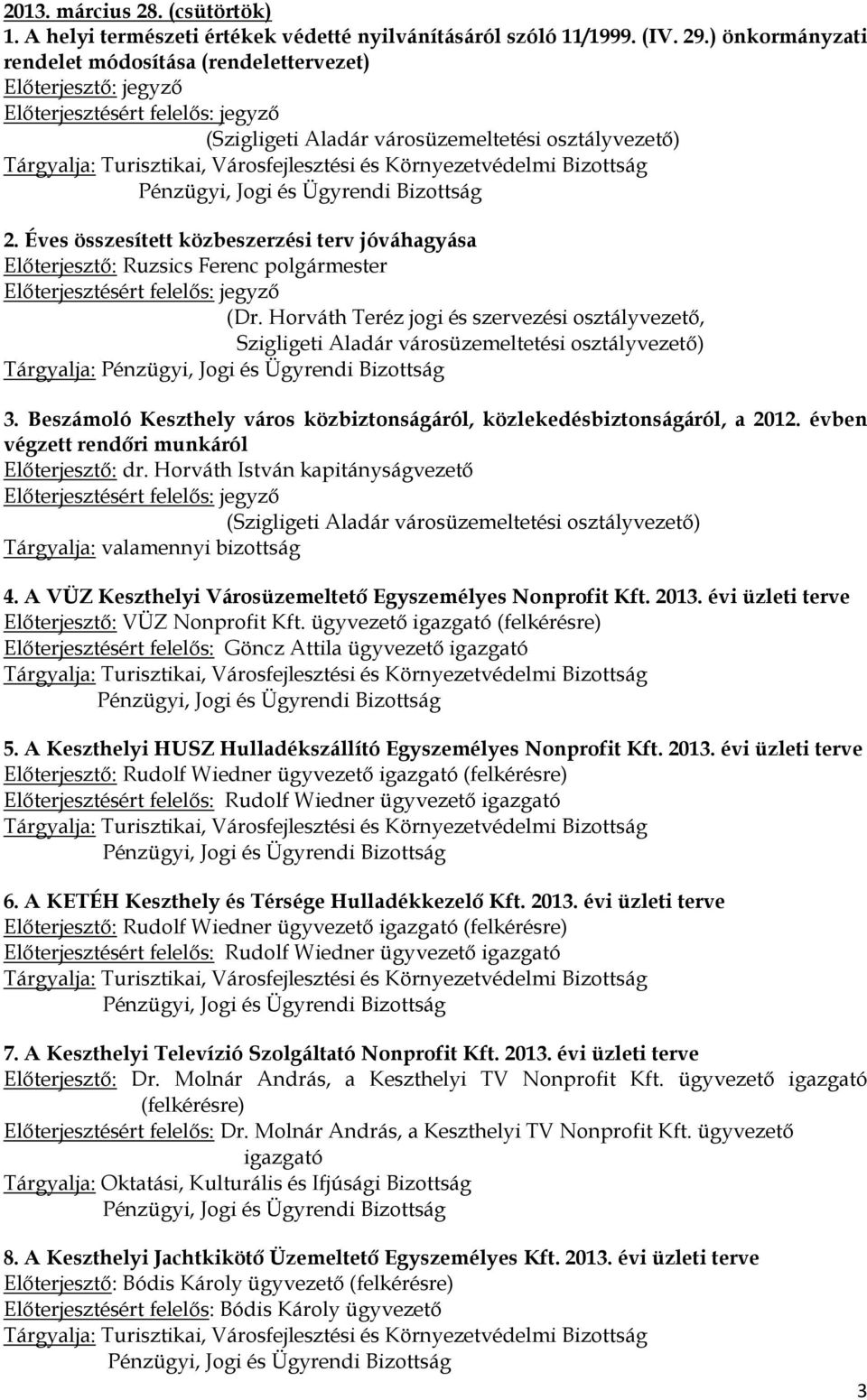 2013. március 28. (csütörtök)
1. A helyi természeti értékek védetté nyilvánításáról szóló 11/1999. (IV. 29.) önkormányzati rendelet módosítása (rendelettervezet)
Előterjesztő: jegyző
Előterjesztésért felelős: jegyző
(Szigligeti Aladár városüzemeltetési osztályvezető)
Tárgyalja: Turisztikai, Városfejlesztési és Környezetvédelmi Bizottság
Pénzügyi, Jogi és Ügyrendi Bizottság

2. Éves összesített közbeszerzési terv jóváhagyása
Előterjesztő: Ruzsics Ferenc polgármester
Előterjesztésért felelős: jegyző
(Dr. Horváth Teréz jogi és szervezési osztályvezető,
Szigligeti Aladár városüzemeltetési osztályvezető)
Tárgyalja: Pénzügyi, Jogi és Ügyrendi Bizottság

3. Beszámoló Keszthely város közbiztonságáról, közlekedésbiztonságáról, a 2012. évben végzett rendőri munkáról
Előterjesztő: dr. Horváth István kapitányságvezető
Előterjesztésért felelős: jegyző
(Szigligeti Aladár városüzemeltetési osztályvezető)
Tárgyalja: valamennyi bizottság

4. A VÜZ Keszthelyi Városüzemeltető Egyszemélyes Nonprofit Kft. 2013. évi üzleti terve
Előterjesztő: VÜZ Nonprofit Kft. ügyvezető igazgató (felkérésre)
Előterjesztésért felelős: Göncz Attila ügyvezető igazgató
Tárgyalja: Turisztikai, Városfejlesztési és Környezetvédelmi Bizottság
Pénzügyi, Jogi és Ügyrendi Bizottság

5. A Keszthelyi HUSZ Hulladékszállító Egyszemélyes Nonprofit Kft. 2013. évi üzleti terve
Előterjesztő: Rudolf Wiedner ügyvezető igazgató (felkérésre)
Előterjesztésért felelős: Rudolf Wiedner ügyvezető igazgató
Tárgyalja: Turisztikai, Városfejlesztési és Környezetvédelmi Bizottság
Pénzügyi, Jogi és Ügyrendi Bizottság

6. A KETÉH Keszthely és Térsége Hulladékkezelő Kft. 2013. évi üzleti terve
Előterjesztő: Rudolf Wiedner ügyvezető igazgató (felkérésre)
Előterjesztésért felelős: Rudolf Wiedner ügyvezető igazgató
Tárgyalja: Turisztikai, Városfejlesztési és Környezetvédelmi Bizottság
Pénzügyi, Jogi és Ügyrendi Bizottság

7. A Keszthelyi Televízió Szolgáltató Nonprofit Kft. 2013. évi üzleti terve
Előterjesztő: Dr. Molnár András, a Keszthelyi TV Nonprofit Kft. ügyvezető igazgató (felkérésre)
Előterjesztésért felelős: Dr. Molnár András, a Keszthelyi TV Nonprofit Kft. ügyvezető igazgató
Tárgyalja: Oktatási, Kulturális és Ifjúsági Bizottság
Pénzügyi, Jogi és Ügyrendi Bizottság

8. A Keszthelyi Jachtkikötő Üzemeltető Egyszemélyes Kft. 2013. évi üzleti terve
Előterjesztő: Bódis Károly ügyvezető (felkérésre)
Előterjesztésért felelős: Bódis Károly ügyvezető
Tárgyalja: Turisztikai, Városfejlesztési és Környezetvédelmi Bizottság
Pénzügyi, Jogi és Ügyrendi Bizottság

3